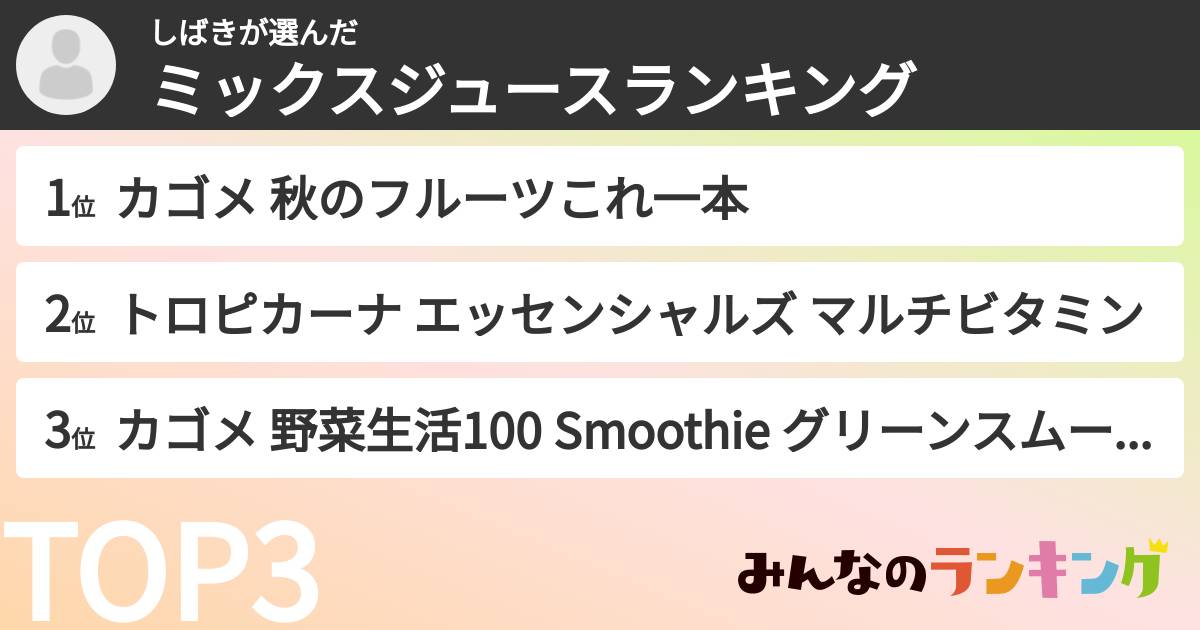 しばきが選んだ
ミックスジュースランキング

1位 カゴメ 秋のフルーツこれ一本

2位 トロピカーナ エッセンシャルズ マルチビタミン

3位 カゴメ 野菜生活100 Smoothie グリーンスムー...

TOP3

みんなのランキング